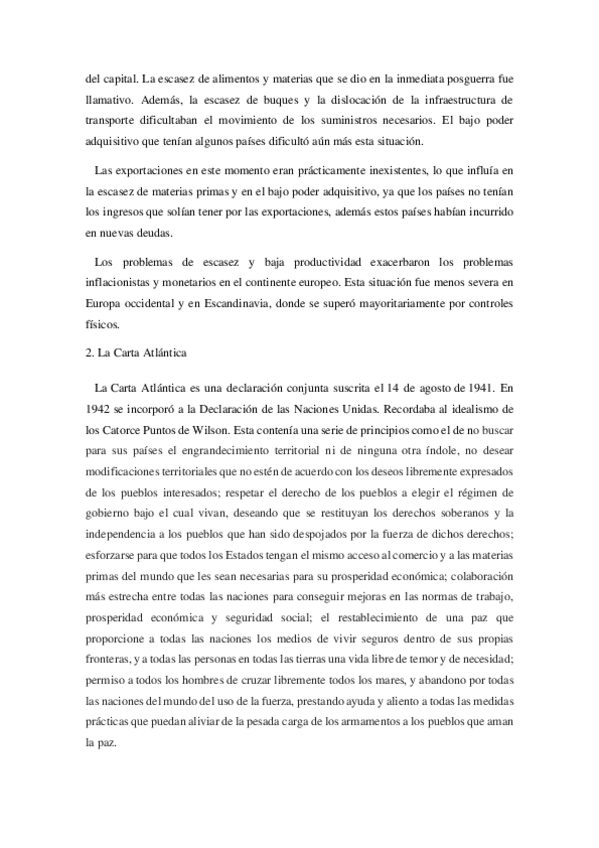 del capital. La escasez de alimentos y materias que se dio en la inmediata posguerra fue llamativo. Además, la escasez de buques y la dislocación de la infraestructura de transporte dificultaban el movimiento de los suministros necesarios. El bajo poder adquisitivo que tenían algunos países dificultó aún más esta situación.

Las exportaciones en este momento eran prácticamente inexistentes, lo que influía en la escasez de materias primas y en el bajo poder adquisitivo, ya que los países no tenían los ingresos que solían tener por las exportaciones, además estos países habían incurrido en nuevas deudas.

Los problemas de escasez y baja productividad exacerbaron los problemas inflacionistas y monetarios en el continente europeo. Esta situación fue menos severa en Europa occidental y en Escandinavia, donde se superó mayoritariamente por controles físicos.

2. La Carta Atlántica

La Carta Atlántica es una declaración conjunta suscrita el 14 de agosto de 1941. En 1942 se incorporó a la Declaración de las Naciones Unidas. Recordaba al idealismo de los Catorce Puntos de Wilson. Esta contenía una serie de principios como el de no buscar para sus países el engrandecimiento territorial ni de ninguna otra índole, no desear modificaciones territoriales que no estén de acuerdo con los deseos libremente expresados de los pueblos interesados; respetar el derecho de los pueblos a elegir el régimen de gobierno bajo el cual vivan, deseando que se restituyan los derechos soberanos y la independencia a los pueblos que han sido despojados por la fuerza de dichos derechos; esforzarse para que todos los Estados tengan el mismo acceso al comercio y a las materias primas del mundo que les sean necesarias para su prosperidad económica; colaboración más estrecha entre todas las naciones para conseguir mejoras en las normas de trabajo, prosperidad económica y seguridad social; el restablecimiento de una paz que proporcione a todas las naciones los medios de vivir seguros dentro de sus propias fronteras, y a todas las personas en todas las tierras una vida libre de temor y de necesidad; permiso a todos los hombres de cruzar libremente todos los mares, y abandono por todas las naciones del mundo del uso de la fuerza, prestando ayuda y aliento a todas las medidas prácticas que puedan aliviar de la pesada carga de los armamentos a los pueblos que aman la paz.